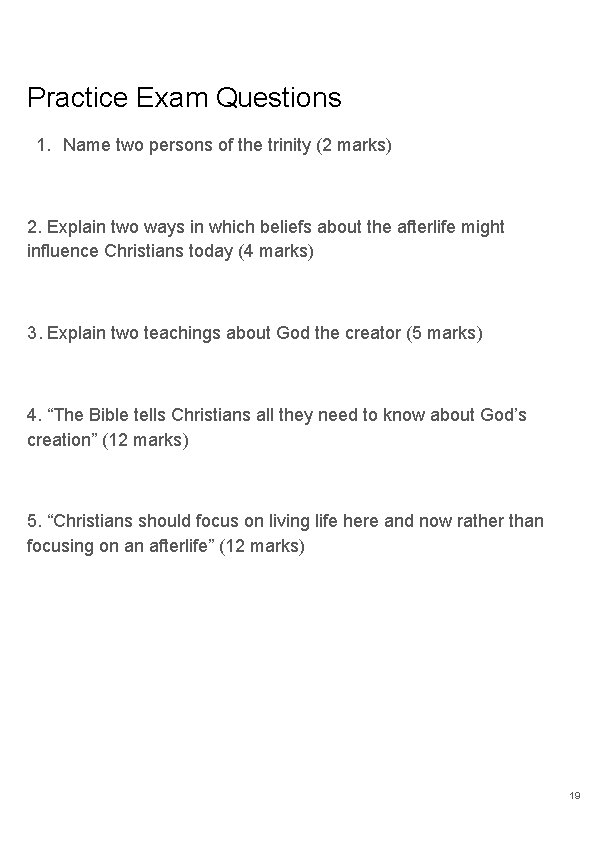 Practice Exam Questions

1. Name two persons of the trinity (2 marks)

2. Explain two ways in which beliefs about the afterlife might influence Christians today (4 marks)

3. Explain two teachings about God the creator (5 marks)

4. "The Bible tells Christians all they need to know about God's creation" (12 marks)

5. "Christians should focus on living life here and now rather than focusing on an afterlife" (12 marks)

19